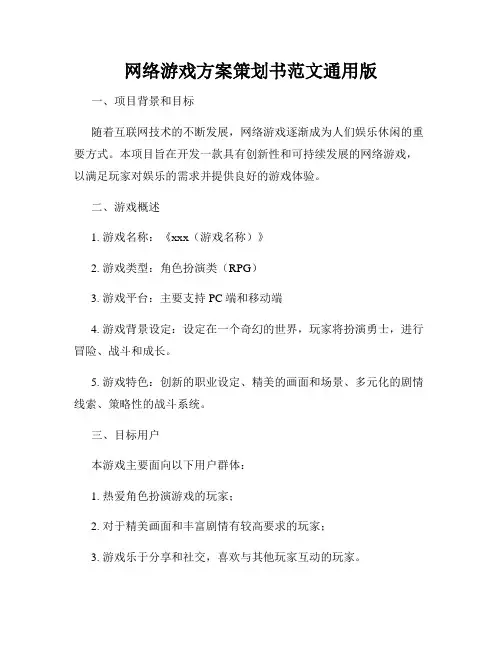 网络游戏方案策划书范文通用版

一、项目背景和目标

随着互联网技术的不断发展，网络游戏逐渐成为人们娱乐休闲的重要方式。本项目旨在开发一款具有创新性和可持续发展的网络游戏，以满足玩家对娱乐的需求并提供良好的游戏体验。

二、游戏概述

1. 游戏名称：《xxx（游戏名称）》

2. 游戏类型：角色扮演类（RPG）

3. 游戏平台：主要支持 PC 端和移动端

4. 游戏背景设定：设定在一个奇幻的世界，玩家将扮演勇士，进行冒险、战斗和成长。

5. 游戏特色：创新的职业设定、精美的画面和场景、多元化的剧情线索、策略性的战斗系统。

三、目标用户

本游戏主要面向以下用户群体：

1. 热爱角色扮演游戏的玩家；

2. 对于精美画面和丰富剧情有较高要求的玩家；

3. 游戏乐于分享和社交，喜欢与其他玩家互动的玩家。